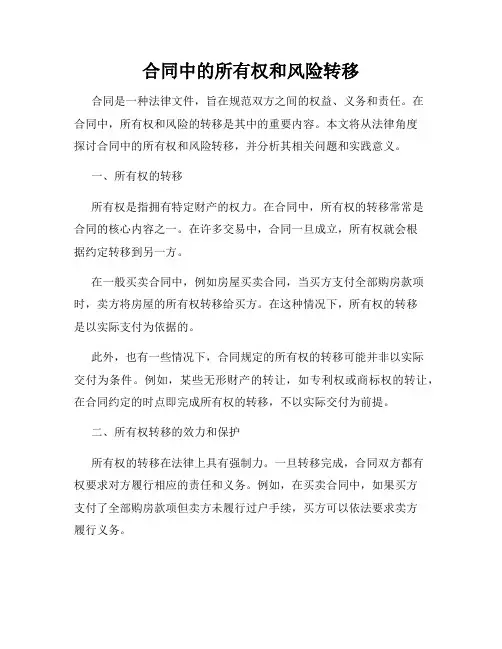 合同中的所有权和风险转移

合同是一种法律文件，旨在规范双方之间的权益、义务和责任。在合同中，所有权和风险的转移是其中的重要内容。本文将从法律角度探讨合同中的所有权和风险转移，并分析其相关问题和实践意义。

一、所有权的转移

所有权是指拥有特定财产的权力。在合同中，所有权的转移常常是合同的核心内容之一。在许多交易中，合同一旦成立，所有权就会根据约定转移到另一方。

在一般买卖合同中，例如房屋买卖合同，当买方支付全部购房款项时，卖方将房屋的所有权转移给买方。在这种情况下，所有权的转移是以实际支付为依据的。

此外，也有一些情况下，合同规定的所有权的转移可能并非以实际交付为条件。例如，某些无形财产的转让，如专利权或商标权的转让，在合同约定的时点即完成所有权的转移，不以实际交付为前提。

二、所有权转移的效力和保护

所有权的转移在法律上具有强制力。一旦转移完成，合同双方都有权要求对方履行相应的责任和义务。例如，在买卖合同中，如果买方支付了全部购房款项但卖方未履行过户手续，买方可以依法要求卖方履行义务。